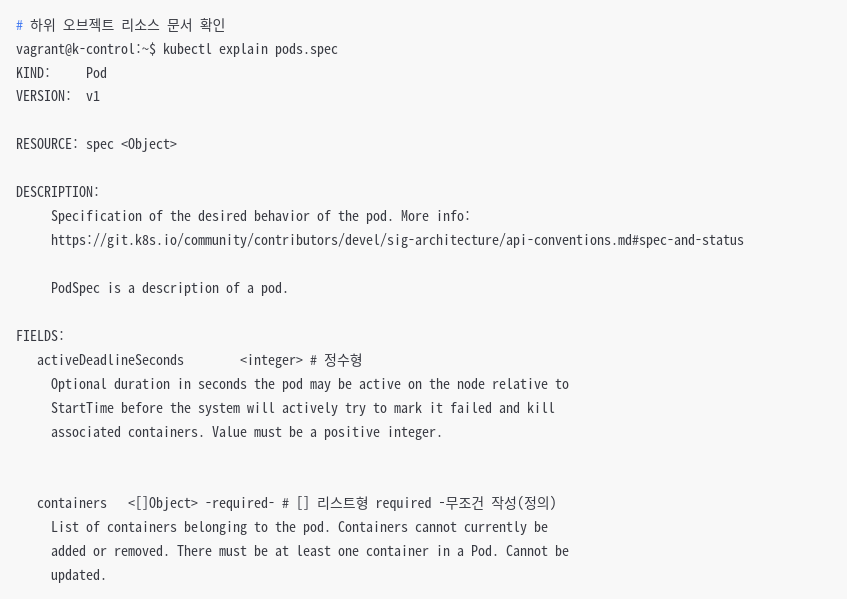 # 하위 오브젝트 리소스 문서 확인
vagrant@k-control:~$ kubectl explain pods.spec
KIND:     Pod
VERSION:  v1

RESOURCE: spec <Object>

DESCRIPTION:
     Specification of the desired behavior of the pod. More info:
     https://git.k8s.io/community/contributors/devel/sig-architecture/api-conventions.md#spec-and-status

     PodSpec is a description of a pod.

FIELDS:
   activeDeadlineSeconds        <integer> # 정수형
     Optional duration in seconds the pod may be active on the node relative to
     StartTime before the system will actively try to mark it failed and kill
     associated containers. Value must be a positive integer.


   containers   <[]Object> -required- # [] 리스트형 required -무조건 작성(정의)
     List of containers belonging to the pod. Containers cannot currently be
     added or removed. There must be at least one container in a Pod. Cannot be
     updated.